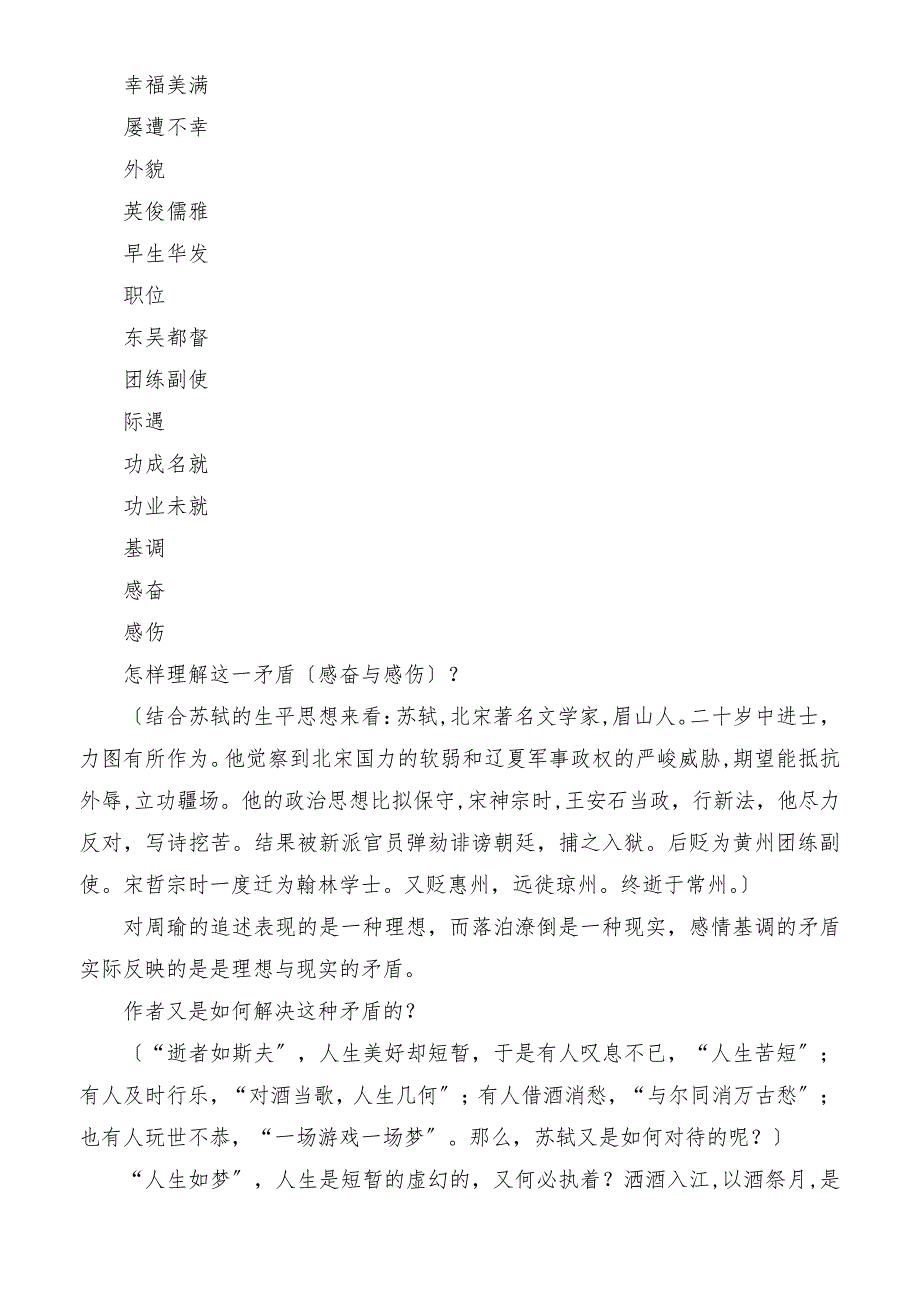 幸福美满

屡遭不幸

外貌

英俊儒雅

早生华发

职位

东吴都督

团练副使

际遇

功成名就

功业未就

基调

感奋

感伤

怎样理解这一矛盾〔感奋与感伤〕？

〔结合苏轼的生平思想来看：苏轼，北宋著名文学家，眉山人。二十岁中进士，力图有所作为。他觉察到北宋国力的软弱和辽夏军事政权的严峻威胁，期望能抵抗外辱，立功疆场。他的政治思想比拟保守，宋神宗时，王安石当政，行新法，他尽力反对，写诗挖苦。结果被新派官员弹劾诽谤朝廷，捕之入狱。后贬为黄州团练副使。宋哲宗时一度迁为翰林学士。又贬惠州，远徙琼州。终逝于常州。〕

对周瑜的追述表现的是一种理想，而落泊潦倒是一种现实，感情基调的矛盾实际反映的是是理想与现实的矛盾。

作者又是如何解决这种矛盾的？

〔“逝者如斯夫”，人生美好却短暂，于是有人叹息不已，“人生苦短”；有人及时行乐，“对酒当歌，人生几何”；有人借酒消愁，“与尔同消万古愁”；也有人玩世不恭，“一场游戏一场梦”。那么，苏轼又是如何对待的呢？〕

“人生如梦”，人生是短暂的虚幻的，又何必执着？洒酒入江，以酒祭月，是